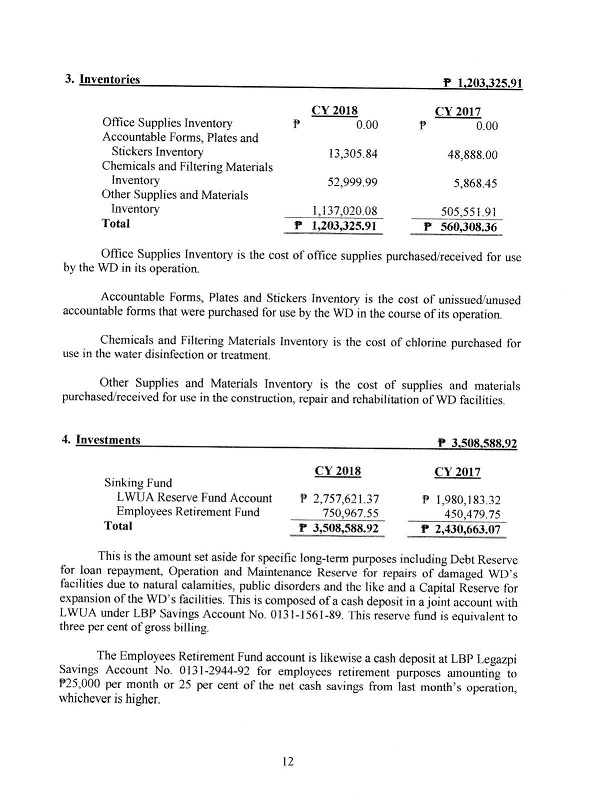 3. Inventories ₱ 1,203,325.91

| | CY 2018 | CY 2017 |
|---|---|---|
| Office Supplies Inventory | ₱ 0.00 | ₱ 0.00 |
| Accountable Forms, Plates and Stickers Inventory | 13,305.84 | 48,888.00 |
| Chemicals and Filtering Materials Inventory | 52,999.99 | 5,868.45 |
| Other Supplies and Materials Inventory | 1,137,020.08 | 505,551.91 |
| Total | ₱ 1,203,325.91 | ₱ 560,308.36 |

Office Supplies Inventory is the cost of office supplies purchased/received for use by the WD in its operation.

Accountable Forms, Plates and Stickers Inventory is the cost of unissued/unused accountable forms that were purchased for use by the WD in the course of its operation.

Chemicals and Filtering Materials Inventory is the cost of chlorine purchased for use in the water disinfection or treatment.

Other Supplies and Materials Inventory is the cost of supplies and materials purchased/received for use in the construction, repair and rehabilitation of WD facilities.

4. Investments ₱ 3,508,588.92

| | CY 2018 | CY 2017 |
|---|---|---|
| Sinking Fund | | |
| LWUA Reserve Fund Account | ₱ 2,757,621.37 | ₱ 1,980,183.32 |
| Employees Retirement Fund | 750,967.55 | 450,479.75 |
| Total | ₱ 3,508,588.92 | ₱ 2,430,663.07 |

This is the amount set aside for specific long-term purposes including Debt Reserve for loan repayment, Operation and Maintenance Reserve for repairs of damaged WD's facilities due to natural calamities, public disorders and the like and a Capital Reserve for expansion of the WD's facilities. This is composed of a cash deposit in a joint account with LWUA under LBP Savings Account No. 0131-1561-89. This reserve fund is equivalent to three per cent of gross billing.

The Employees Retirement Fund account is likewise a cash deposit at LBP Legazpi Savings Account No. 0131-2944-92 for employees retirement purposes amounting to ₱25,000 per month or 25 per cent of the net cash savings from last month's operation, whichever is higher.

12